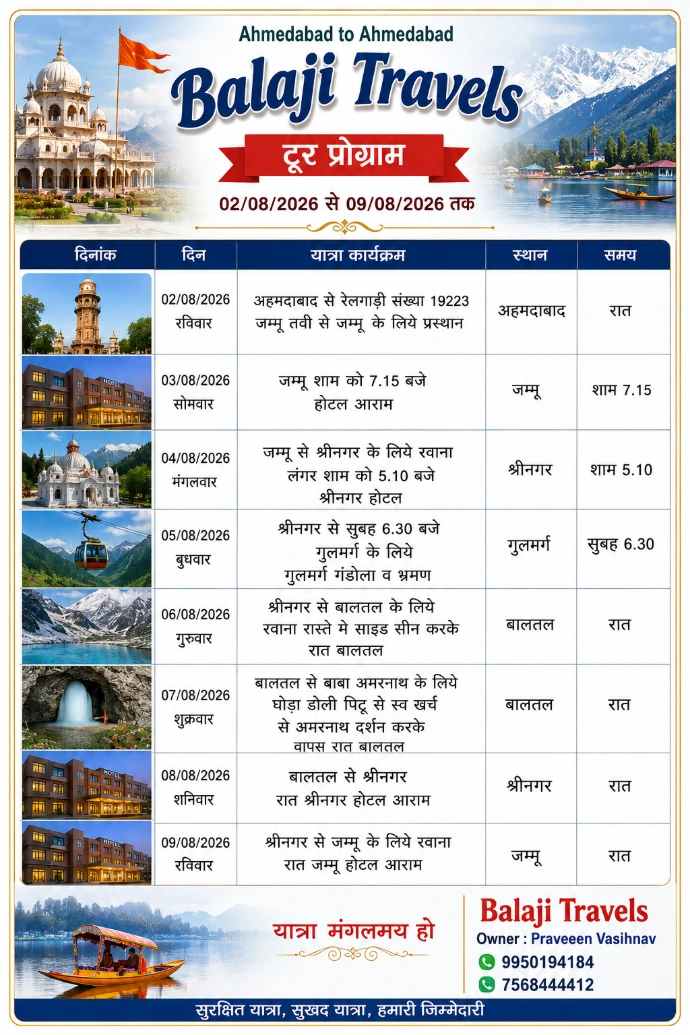 Ahmedabad to Ahmedabad

Balaji Travels

टूर प्रोग्राम

02/08/2026 से 09/08/2026 तक

| दिनांक | दिन | यात्रा कार्यक्रम | स्थान | समय |
|---|---|---|---|---|
| | 02/08/2026 रविवार | अहमदाबाद से रेलगाड़ी संख्या 19223 जम्मू तवी से जम्मू के लिये प्रस्थान | अहमदाबाद | रात |
| | 03/08/2026 सोमवार | जम्मू शाम को 7.15 बजे होटल आराम | जम्मू | शाम 7.15 |
| | 04/08/2026 मंगलवार | जम्मू से श्रीनगर के लिये रवाना लंगर शाम को 5.10 बजे श्रीनगर होटल | श्रीनगर | शाम 5.10 |
| | 05/08/2026 बुधवार | श्रीनगर से सुबह 6.30 बजे गुलमर्ग के लिये गुलमर्ग गंडोला व भ्रमण | गुलमर्ग | सुबह 6.30 |
| | 06/08/2026 गुरुवार | श्रीनगर से बालतल के लिये रवाना रास्ते मे साइड सीन करके रात बालतल | बालतल | रात |
| | 07/08/2026 शुक्रवार | बालतल से बाबा अमरनाथ के लिये घोड़ा डोली पिट्ठू से स्व खर्च से अमरनाथ दर्शन करके वापस रात बालतल | बालतल | रात |
| | 08/08/2026 शनिवार | बालतल से श्रीनगर रात श्रीनगर होटल आराम | श्रीनगर | रात |
| | 09/08/2026 रविवार | श्रीनगर से जम्मू के लिये रवाना रात जम्मू होटल आराम | जम्मू | रात |

यात्रा मंगलमय हो

Balaji Travels
Owner : Praveen Vasihnav
9950194184
7568444412

सुरक्षित यात्रा, सुखद यात्रा, हमारी जिम्मेदारी